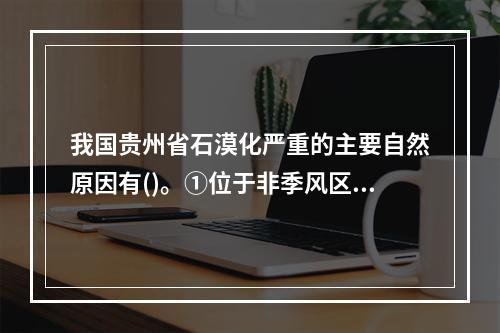 我国贵州省石漠化严重的主要自然原因有()。①位于非季风区...